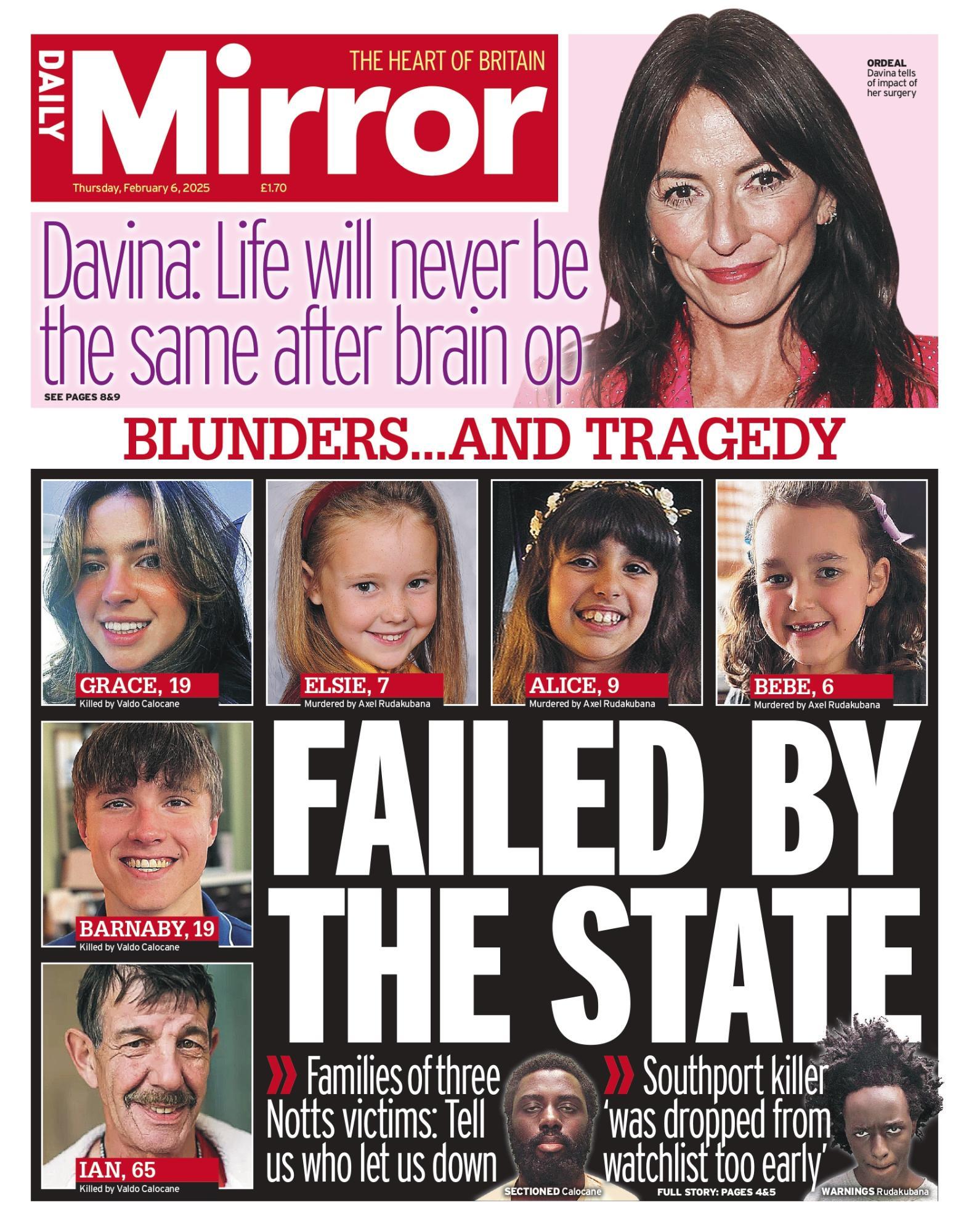 DAILY Mirror THE HEART OF BRITAIN

Thursday, February 6, 2025 £1.70

ORDEAL Davina tells of impact of her surgery

Davina: Life will never be the same after brain op

SEE PAGES 8&9

BLUNDERS...AND TRAGEDY

GRACE, 19
Killed by Valdo Calocane

ELSIE, 7
Murdered by Axel Rudakubana

ALICE, 9
Murdered by Axel Rudakubana

BEBE, 6
Murdered by Axel Rudakubana

BARNABY, 19
Killed by Valdo Calocane

IAN, 65
Killed by Valdo Calocane

FAILED BY THE STATE

» Families of three Notts victims: Tell us who let us down

SECTIONED Calocane

» Southport killer 'was dropped from watchlist too early'

FULL STORY: PAGES 4&5

WARNINGS Rudakubana